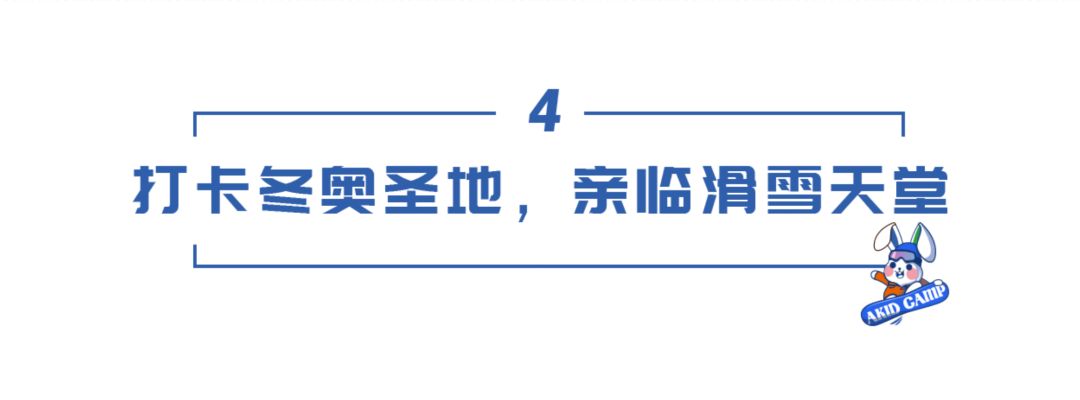 4

打卡冬奥圣地，亲临滑雪天堂

AKID CAMP